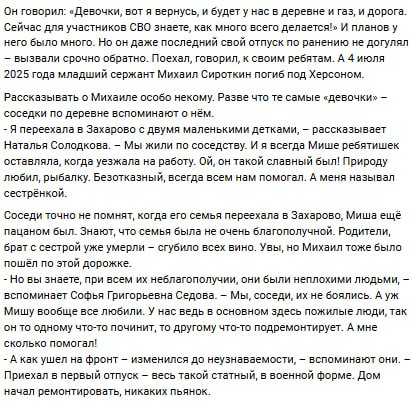 Он говорил: «Девочки, вот я вернусь, и будет у нас в деревне и газ, и дорога. Сейчас для участников СВО знаете, как много всего делается!» И планов у него было много. Но он даже последний свой отпуск по ранению не догулял – вызвали срочно обратно. Поехал, говорил, к своим ребятам. А 4 июля 2025 года младший сержант Михаил Сироткин погиб под Херсоном.

Рассказывать о Михаиле особо некому. Разве что те самые «девочки» – соседки по деревне вспоминают о нём.
- Я переехала в Захарово с двумя маленькими детками, – рассказывает Наталья Солодкова. – Мы жили по соседству. И я всегда Мише ребятишек оставляла, когда уезжала на работу. Ой, он такой славный был! Природу любил, рыбалку. Безотказный, всегда всем нам помогал. А меня называл сестрёнкой.

Соседи точно не помнят, когда его семья переехала в Захарово, Миша ещё пацаном был. Знают, что семья была не очень благополучной. Родители, брат с сестрой уже умерли – сгубило всех вино. Увы, но Михаил тоже было пошёл по этой дорожке.
- Но вы знаете, при всем их неблагополучии, они были неплохими людьми, – вспоминает Софья Григорьевна Седова. – Мы, соседи, их не боялись. А уж Мишу вообще все любили. У нас ведь в основном здесь пожилые люди, так он то одному что-то починит, то другому что-то подремонтирует. А мне сколько помогал!
- А как ушел на фронт – изменился до неузнаваемости, – вспоминают они. – Приехал в первый отпуск – весь такой статный, в военной форме. Дом начал ремонтировать, никаких пьянок.